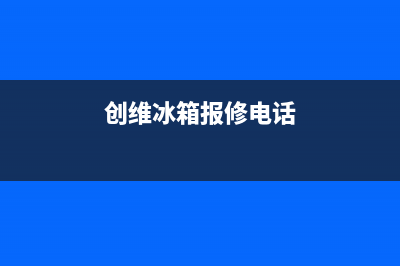 创维冰箱报修电话